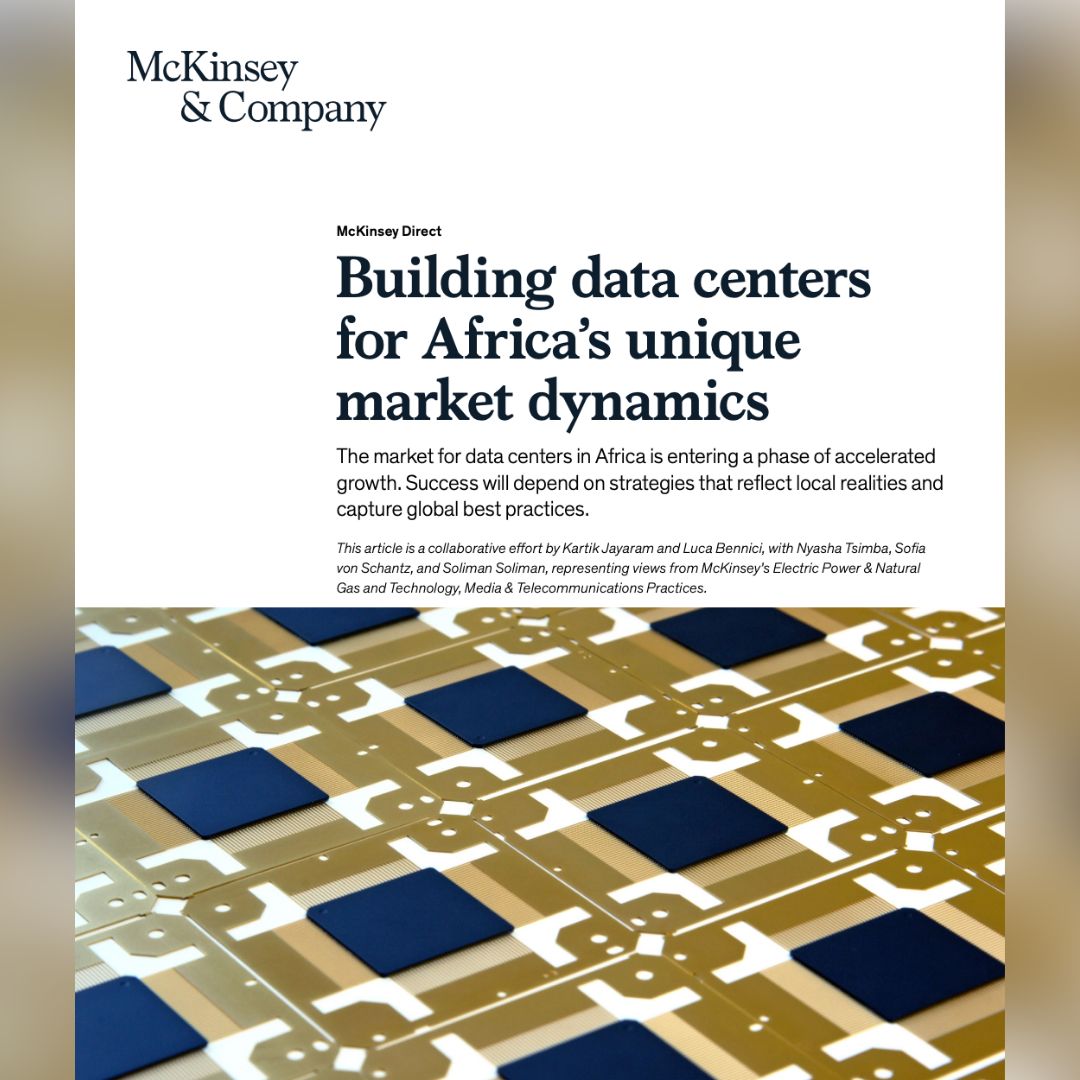 McKinsey & Company

McKinsey Direct

Building data centers for Africa's unique market dynamics

The market for data centers in Africa is entering a phase of accelerated growth. Success will depend on strategies that reflect local realities and capture global best practices.

This article is a collaborative effort by Kartik Jayaram and Luca Bennici, with Nyasha Tsimba, Sofia von Schantz, and Soliman Soliman, representing views from McKinsey's Electric Power & Natural Gas and Technology, Media & Telecommunications Practices.